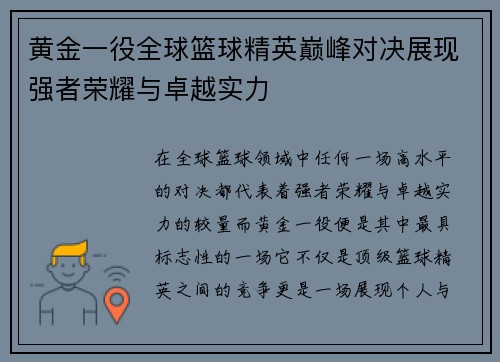 黄金一役全球篮球精英巅峰对决展现强者荣耀与卓越实力

在全球篮球领域中任何一场高水平的对决都代表着强者荣耀与卓越实力的较量而黄金一役便是其中最具标志性的一场它不仅是顶级篮球精英之间的竞争更是一场展现个人与